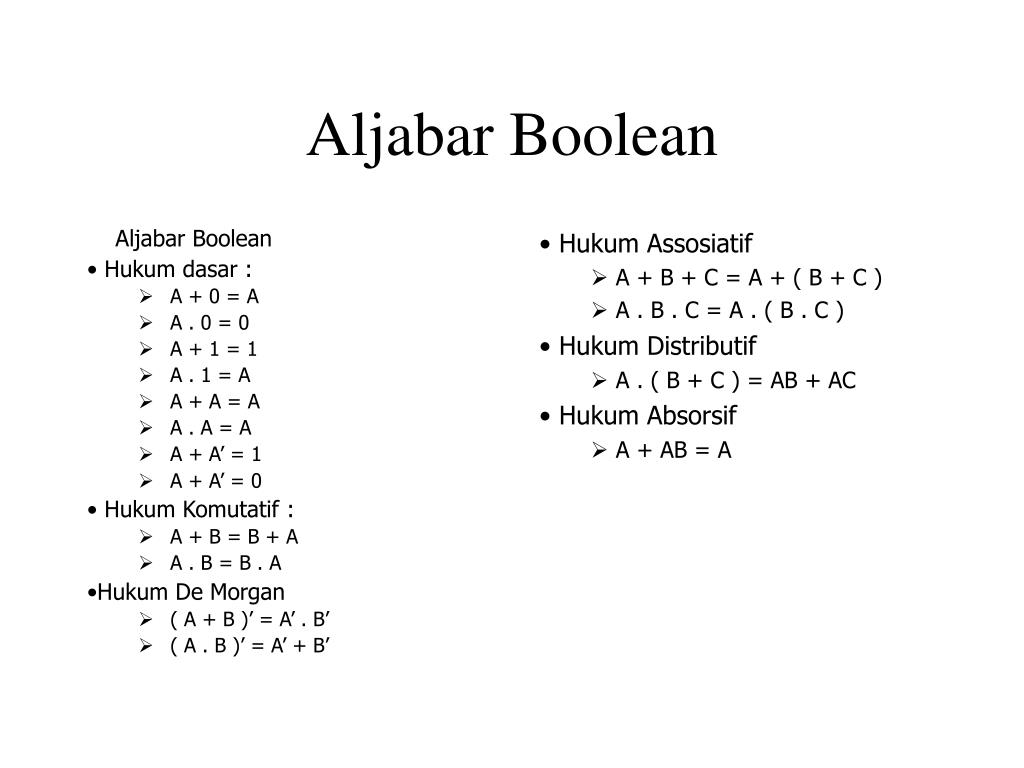 Aljabar Boolean

Aljabar Boolean

• Hukum dasar :

➢ A + 0 = A
➢ A . 0 = 0
➢ A + 1 = 1
➢ A . 1 = A
➢ A + A = A
➢ A . A = A
➢ A + A' = 1
➢ A + A' = 0

• Hukum Komutatif :

➢ A + B = B + A
➢ A . B = B . A

•Hukum De Morgan

➢ ( A + B )' = A' . B'
➢ ( A . B )' = A' + B'

• Hukum Assosiatif

➢ A + B + C = A + ( B + C )
➢ A . B . C = A . ( B . C )

• Hukum Distributif

➢ A . ( B + C ) = AB + AC

• Hukum Absorsif

➢ A + AB = A